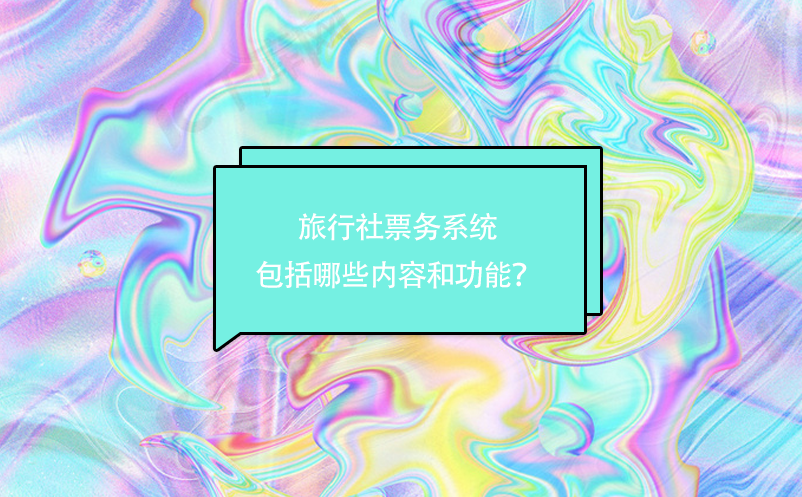 旅行社票务系统
包括哪些内容和功能？